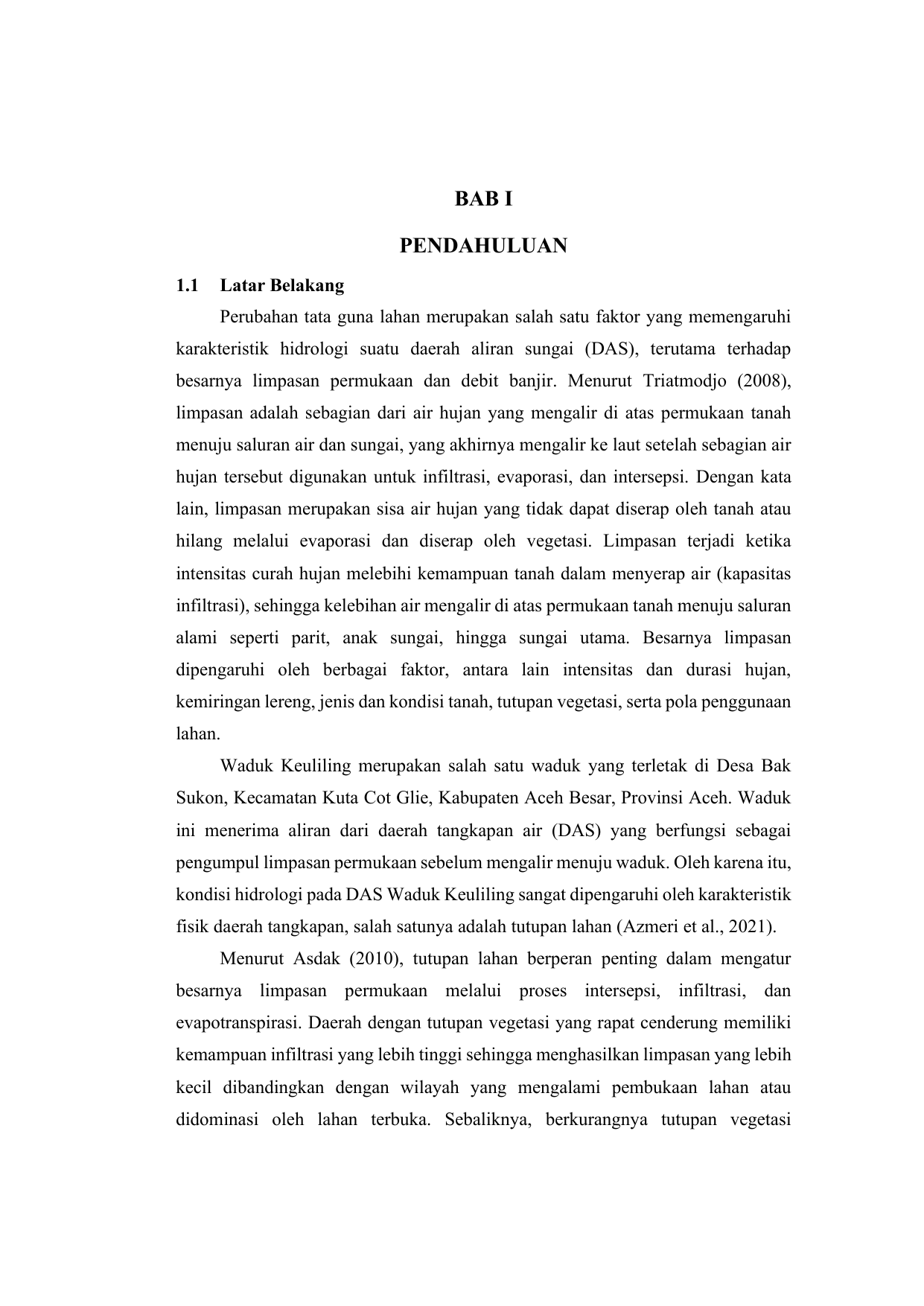 BAB I

PENDAHULUAN

1.1 Latar Belakang

Perubahan tata guna lahan merupakan salah satu faktor yang memengaruhi karakteristik hidrologi suatu daerah aliran sungai (DAS), terutama terhadap besarnya limpasan permukaan dan debit banjir. Menurut Triatmodjo (2008), limpasan adalah sebagian dari air hujan yang mengalir di atas permukaan tanah menuju saluran air dan sungai, yang akhirnya mengalir ke laut setelah sebagian air hujan tersebut digunakan untuk infiltrasi, evaporasi, dan intersepsi. Dengan kata lain, limpasan merupakan sisa air hujan yang tidak dapat diserap oleh tanah atau hilang melalui evaporasi dan diserap oleh vegetasi. Limpasan terjadi ketika intensitas curah hujan melebihi kemampuan tanah dalam menyerap air (kapasitas infiltrasi), sehingga kelebihan air mengalir di atas permukaan tanah menuju saluran alami seperti parit, anak sungai, hingga sungai utama. Besarnya limpasan dipengaruhi oleh berbagai faktor, antara lain intensitas dan durasi hujan, kemiringan lereng, jenis dan kondisi tanah, tutupan vegetasi, serta pola penggunaan lahan.

Waduk Keuliling merupakan salah satu waduk yang terletak di Desa Bak Sukon, Kecamatan Kuta Cot Glie, Kabupaten Aceh Besar, Provinsi Aceh. Waduk ini menerima aliran dari daerah tangkapan air (DAS) yang berfungsi sebagai pengumpul limpasan permukaan sebelum mengalir menuju waduk. Oleh karena itu, kondisi hidrologi pada DAS Waduk Keuliling sangat dipengaruhi oleh karakteristik fisik daerah tangkapan, salah satunya adalah tutupan lahan (Azmeri et al., 2021).

Menurut Asdak (2010), tutupan lahan berperan penting dalam mengatur besarnya limpasan permukaan melalui proses intersepsi, infiltrasi, dan evapotranspirasi. Daerah dengan tutupan vegetasi yang rapat cenderung memiliki kemampuan infiltrasi yang lebih tinggi sehingga menghasilkan limpasan yang lebih kecil dibandingkan dengan wilayah yang mengalami pembukaan lahan atau didominasi oleh lahan terbuka. Sebaliknya, berkurangnya tutupan vegetasi